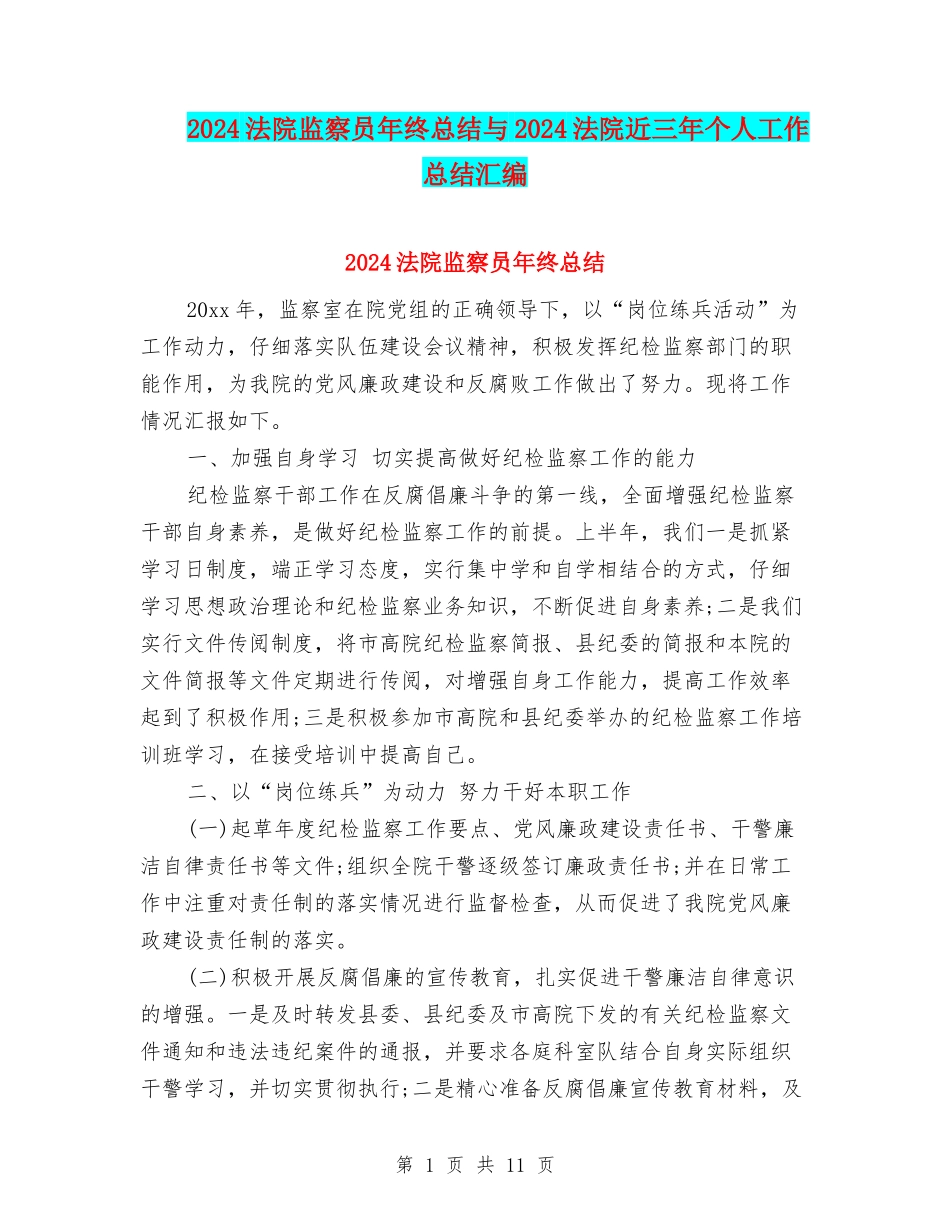 2024法院监察员年终总结与2024法院近三年个人工作总结汇编

2024法院监察员年终总结

20xx年，监察室在院党组的正确领导下，以“岗位练兵活动”为工作动力，仔细落实队伍建设会议精神，积极发挥纪检监察部门的职能作用，为我院的党风廉政建设和反腐败工作做出了努力。现将工作情况汇报如下。

一、加强自身学习 切实提高做好纪检监察工作的能力

纪检监察干部工作在反腐倡廉斗争的第一线，全面增强纪检监察干部自身素养，是做好纪检监察工作的前提。上半年，我们一是抓紧学习日制度，端正学习态度，实行集中学和自学相结合的方式，仔细学习思想政治理论和纪检监察业务知识，不断促进自身素养;二是我们实行文件传阅制度，将市高院纪检监察简报、县纪委的简报和本院的文件简报等文件定期进行传阅，对增强自身工作能力，提高工作效率起到了积极作用;三是积极参加市高院和县纪委举办的纪检监察工作培训班学习，在接受培训中提高自己。

二、以“岗位练兵”为动力 努力干好本职工作

(一)起草年度纪检监察工作要点、党风廉政建设责任书、干警廉洁自律责任书等文件;组织全院干警逐级签订廉政责任书;并在日常工作中注重对责任制的落实情况进行监督检查，从而促进了我院党风廉政建设责任制的落实。

(二)积极开展反腐倡廉的宣传教育，扎实促进干警廉洁自律意识的增强。一是及时转发县委、县纪委及市高院下发的有关纪检监察文件通知和违法违纪案件的通报，并要求各庭科室队结合自身实际组织干警学习，并切实贯彻执行;二是精心准备反腐倡廉宣传教育材料，及

第 1 页 共 11 页